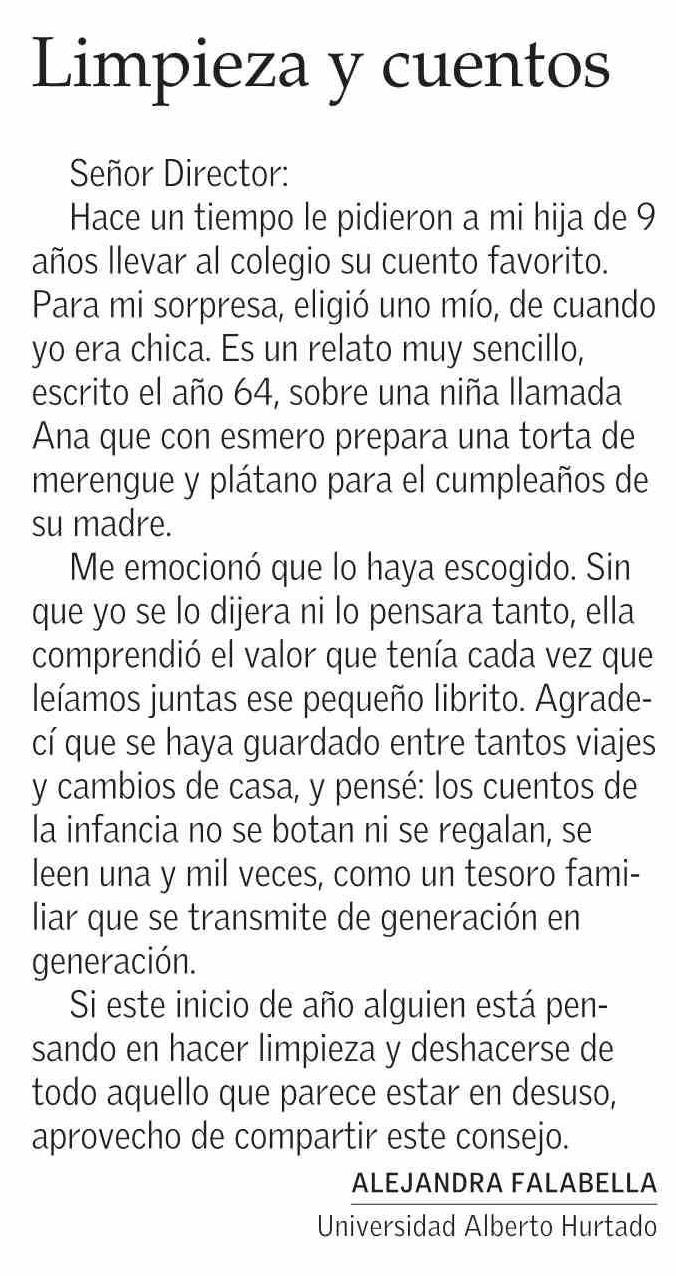 Limpieza y cuentos

Señor Director:

Hace un tiempo le pidieron a mi hija de 9 años llevar al colegio su cuento favorito. Para mi sorpresa, eligió uno mío, de cuando yo era chica. Es un relato muy sencillo, escrito el año 64, sobre una niña llamada Ana que con esmero prepara una torta de merengue y plátano para el cumpleaños de su madre.

Me emocionó que lo haya escogido. Sin que yo se lo dijera ni lo pensara tanto, ella comprendió el valor que tenía cada vez que leíamos juntas ese pequeño librito. Agradecí que se haya guardado entre tantos viajes y cambios de casa, y pensé: los cuentos de la infancia no se botan ni se regalan, se leen una y mil veces, como un tesoro familiar que se transmite de generación en generación.

Si este inicio de año alguien está pensando en hacer limpieza y deshacerse de todo aquello que parece estar en desuso, aprovecho de compartir este consejo.

ALEJANDRA FALABELLA
Universidad Alberto Hurtado